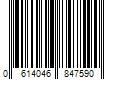 0 614046 847590